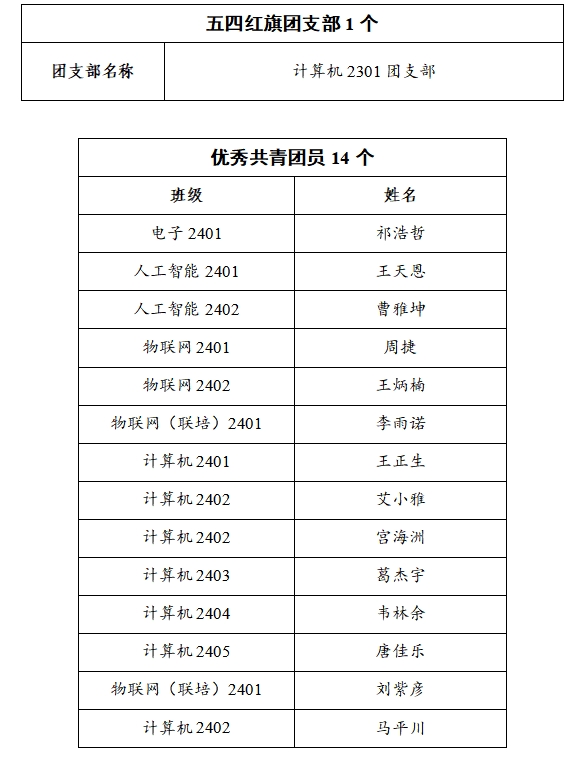 | 五四红旗团支部 1 个 | |
|---|---|
| 团支部名称 | 计算机 2301 团支部 |

| 优秀共青团员 14 个 | |
|---|---|
| 班级 | 姓名 |
| 电子 2401 | 祁浩哲 |
| 人工智能 2401 | 王天恩 |
| 人工智能 2402 | 曹雅坤 |
| 物联网 2401 | 周捷 |
| 物联网 2402 | 王炳楠 |
| 物联网（联培）2401 | 李雨诺 |
| 计算机 2401 | 王正生 |
| 计算机 2402 | 艾小雅 |
| 计算机 2402 | 宫海洲 |
| 计算机 2403 | 葛杰宇 |
| 计算机 2404 | 韦林余 |
| 计算机 2405 | 唐佳乐 |
| 物联网（联培）2401 | 刘紫彦 |
| 计算机 2402 | 马平川 |